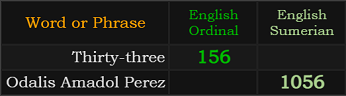 | Word or Phrase | English Ordinal | English Sumerian |
|---|---|---|
| Thirty-three | 156 | |
| Odalis Amadol Perez | | 1056 |